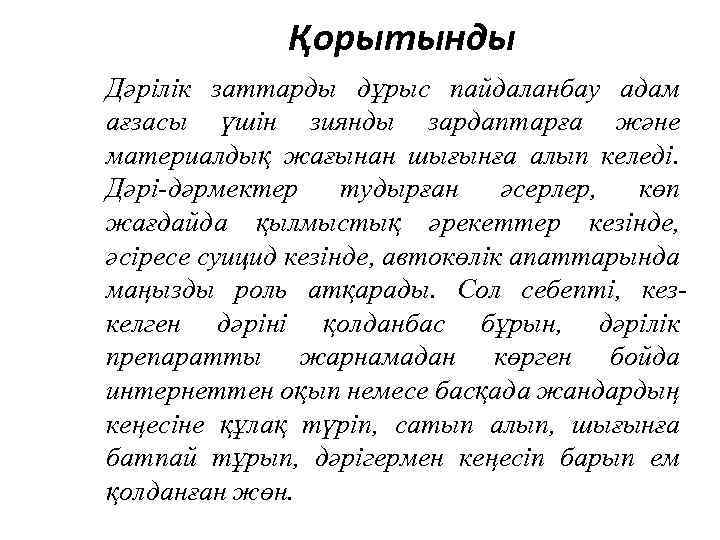 Қорытынды

Дәрілік заттарды дұрыс пайдаланбау адам ағзасы үшін зиянды зардаптарға және материалдық жағынан шығынға алып келеді. Дәрі-дәрмектер тудырған әсерлер, көп жағдайда қылмыстық әрекеттер кезінде, әсіресе суицид кезінде, автокөлік апаттарында маңызды роль атқарады. Сол себепті, кез-келген дәріні қолданбас бұрын, дәрілік препаратты жарнамадан көрген бойда интернеттен оқып немесе басқада жандардың кеңесіне құлақ түріп, сатып алып, шығынға батпай тұрып, дәрігермен кеңесіп барып ем қолданған жөн.